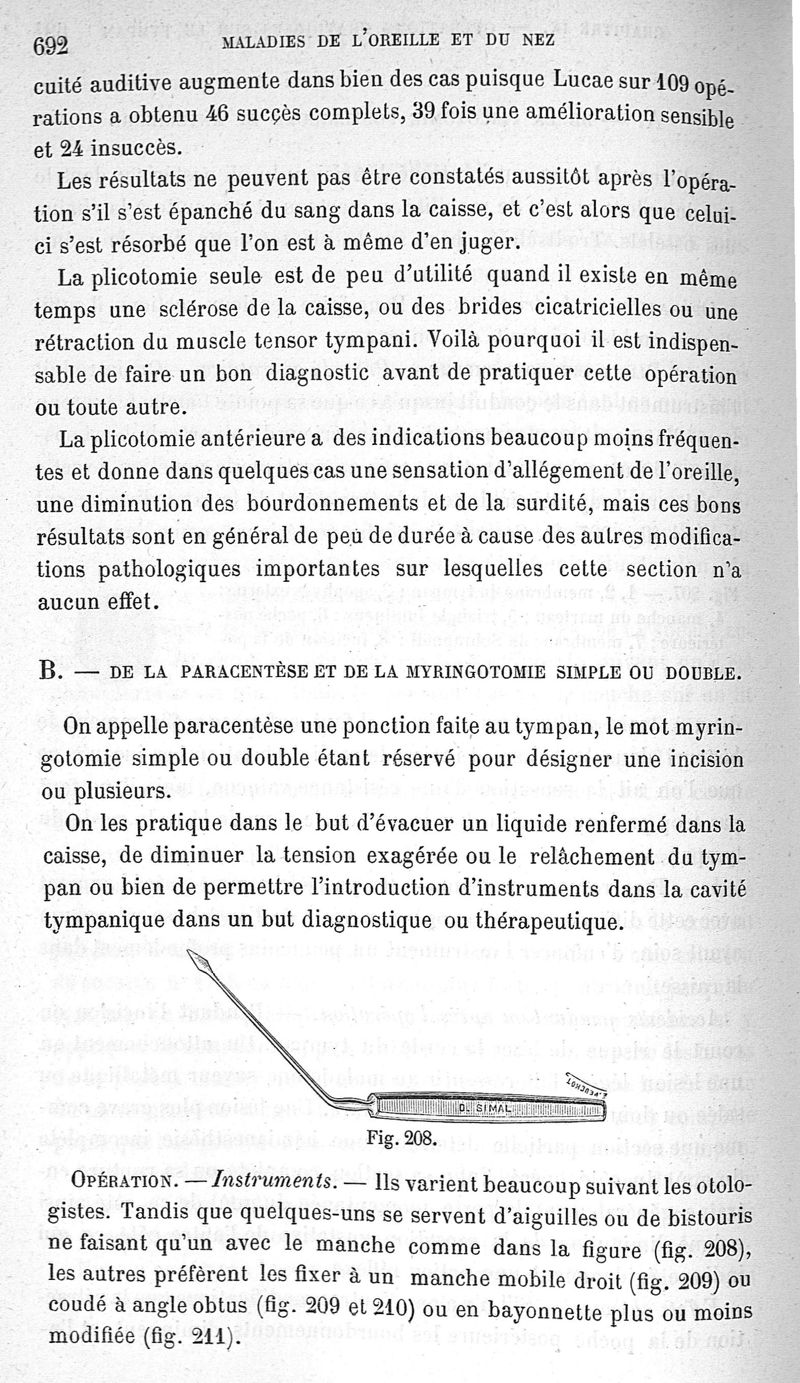 692 MALADIES DE L'OREILLE ET DU NEZ

cuité auditive augmente dans bien des cas puisque Lucae sur 109 opérations a obtenu 46 succès complets, 39 fois une amélioration sensible et 24 insuccès.

Les résultats ne peuvent pas être constatés aussitôt après l'opération s'il s'est épanché du sang dans la caisse, et c'est alors que celui-ci s'est résorbé que l'on est à même d'en juger.

La plicotomie seule est de peu d'utilité quand il existe en même temps une sclérose de la caisse, ou des brides cicatricielles ou une rétraction du muscle tensor tympani. Voilà pourquoi il est indispensable de faire un bon diagnostic avant de pratiquer cette opération ou toute autre.

La plicotomie antérieure a des indications beaucoup moins fréquentes et donne dans quelques cas une sensation d'allégement de l'oreille, une diminution des bourdonnements et de la surdité, mais ces bons résultats sont en général de peu de durée à cause des autres modifications pathologiques importantes sur lesquelles cette section n'a aucun effet.

B. — DE LA PARACENTÈSE ET DE LA MYRINGOTOMIE SIMPLE OU DOUBLE.

On appelle paracentèse une ponction faite au tympan, le mot myringotomie simple ou double étant réservé pour désigner une incision ou plusieurs.

On les pratique dans le but d'évacuer un liquide renfermé dans la caisse, de diminuer la tension exagérée ou le relâchement du tympan ou bien de permettre l'introduction d'instruments dans la cavité tympanique dans un but diagnostique ou thérapeutique.

D. SIMAL

Fig. 208.

OPÉRATION. — Instruments. — Ils varient beaucoup suivant les otologistes. Tandis que quelques-uns se servent d'aiguilles ou de bistouris ne faisant qu'un avec le manche comme dans la figure (fig. 208), les autres préfèrent les fixer à un manche mobile droit (fig. 209) ou coudé à angle obtus (fig. 209 et 210) ou en bayonnette plus ou moins modifiée (fig. 211).